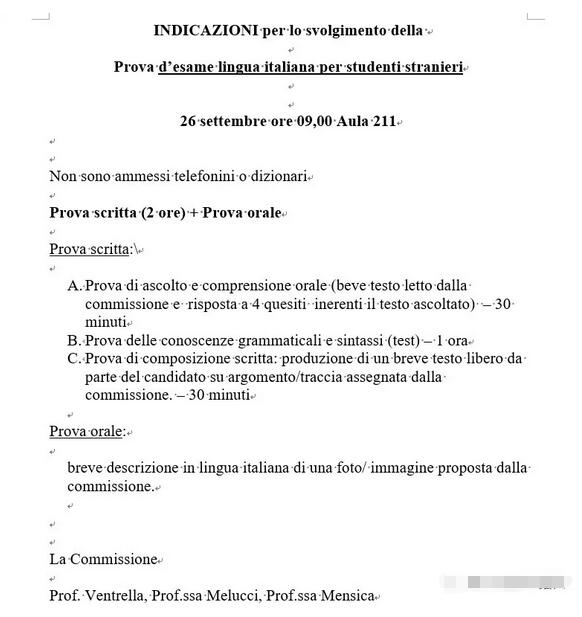 INDICAZIONI per lo svolgimento della

Prova d'esame lingua italiana per studenti stranieri

26 settembre ore 09,00 Aula 211

Non sono ammessi telefonini o dizionari

Prova scritta (2 ore) + Prova orale

Prova scritta:\

A. Prova di ascolto e comprensione orale (beve testo letto dalla commissione e risposta a 4 quesiti inerenti il testo ascoltato) – 30 minuti
B. Prova delle conoscenze grammaticali e sintassi (test) – 1 ora
C. Prova di composizione scritta: produzione di un breve testo libero da parte del candidato su argomento/traccia assegnata dalla commissione. – 30 minuti

Prova orale:

breve descrizione in lingua italiana di una foto/ immagine proposta dalla commissione.

La Commissione

Prof. Ventrella, Prof.ssa Melucci, Prof.ssa Mensica